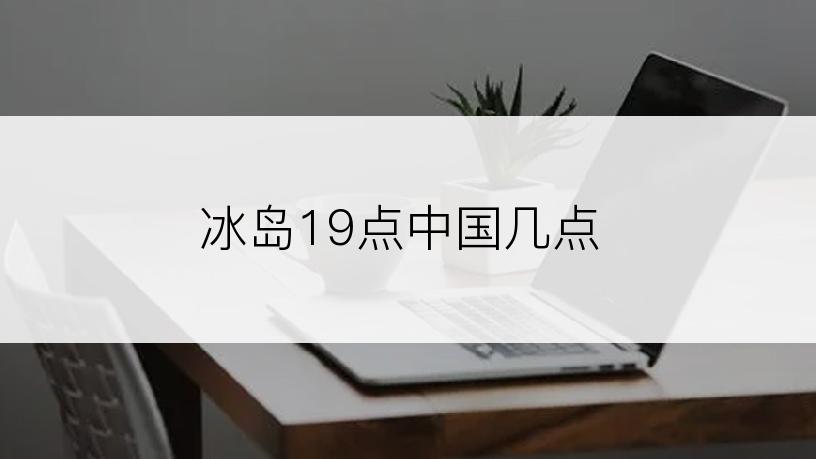 冰岛19点中国几点